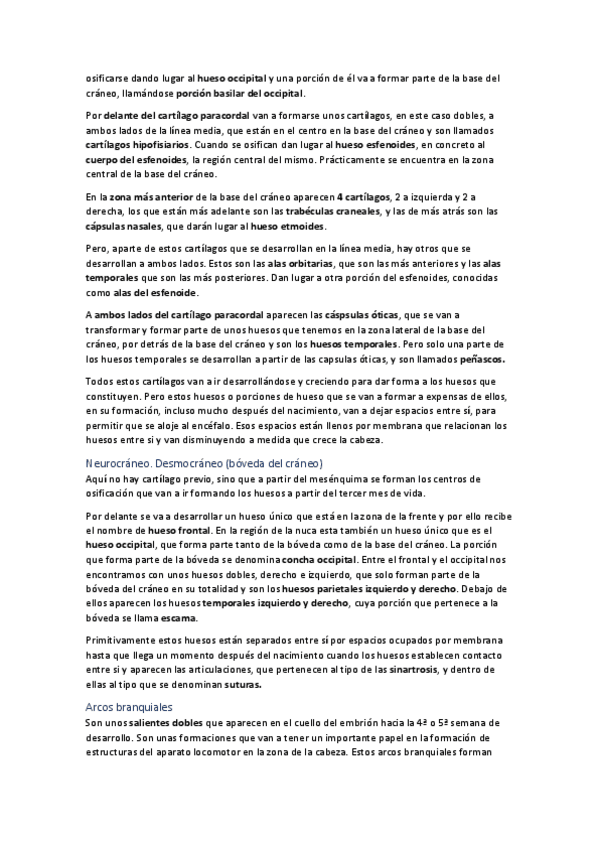 osificarse dando lugar al hueso occipital y una porción de él va a formar parte de la base del cráneo, llamándose porción basilar del occipital.

Por delante del cartílago paracordal van a formarse unos cartílagos, en este caso dobles, a ambos lados de la línea media, que están en el centro en la base del cráneo y son llamados cartílagos hipofisiarios. Cuando se osifican dan lugar al hueso esfenoides, en concreto al cuerpo del esfenoides, la región central del mismo. Prácticamente se encuentra en la zona central de la base del cráneo.

En la zona más anterior de la base del cráneo aparecen 4 cartílagos, 2 a izquierda y 2 a derecha, los que están más adelante son las trabéculas craneales, y las de más atrás son las cápsulas nasales, que darán lugar al hueso etmoides.

Pero, aparte de estos cartílagos que se desarrollan en la línea media, hay otros que se desarrollan a ambos lados. Estos son las alas orbitarias, que son las más anteriores y las alas temporales que son las más posteriores. Dan lugar a otra porción del esfenoides, conocidas como alas del esfenoide.

A ambos lados del cartílago paracordal aparecen las cáspsulas óticas, que se van a transformar y formar parte de unos huesos que tenemos en la zona lateral de la base del cráneo, por detrás de la base del cráneo y son los huesos temporales. Pero solo una parte de los huesos temporales se desarrollan a partir de las capsulas óticas, y son llamados peñascos.

Todos estos cartílagos van a ir desarrollándose y creciendo para dar forma a los huesos que constituyen. Pero estos huesos o porciones de hueso que se van a formar a expensas de ellos, en su formación, incluso mucho después del nacimiento, van a dejar espacios entre sí, para permitir que se aloje al encéfalo. Esos espacios están llenos por membrana que relacionan los huesos entre si y van disminuyendo a medida que crece la cabeza.

Neurocráneo. Desmocráneo (bóveda del cráneo)
Aquí no hay cartílago previo, sino que a partir del mesénquima se forman los centros de osificación que van a ir formando los huesos a partir del tercer mes de vida.

Por delante se va a desarrollar un hueso único que está en la zona de la frente y por ello recibe el nombre de hueso frontal. En la región de la nuca esta también un hueso único que es el hueso occipital, que forma parte tanto de la bóveda como de la base del cráneo. La porción que forma parte de la bóveda se denomina concha occipital. Entre el frontal y el occipital nos encontramos con unos huesos dobles, derecho e izquierdo, que solo forman parte de la bóveda del cráneo en su totalidad y son los huesos parietales izquierdo y derecho. Debajo de ellos aparecen los huesos temporales izquierdo y derecho, cuya porción que pertenece a la bóveda se llama escama.

Primitivamente estos huesos están separados entre sí por espacios ocupados por membrana hasta que llega un momento después del nacimiento cuando los huesos establecen contacto entre si y aparecen las articulaciones, que pertenecen al tipo de las sinartrosis, y dentro de ellas al tipo que se denominan suturas.

Arcos branquiales
Son unos salientes dobles que aparecen en el cuello del embrión hacia la 4ª o 5ª semana de desarrollo. Son unas formaciones que van a tener un importante papel en la formación de estructuras del aparato locomotor en la zona de la cabeza. Estos arcos branquiales forman